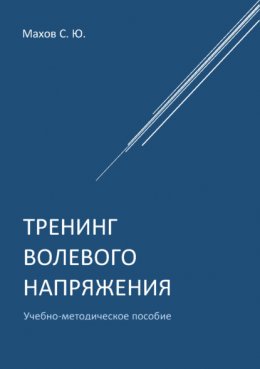 Махов С. Ю.

ТРЕНИНГ ВОЛЕВОГО НАПРЯЖЕНИЯ

Учебно-методическое пособие